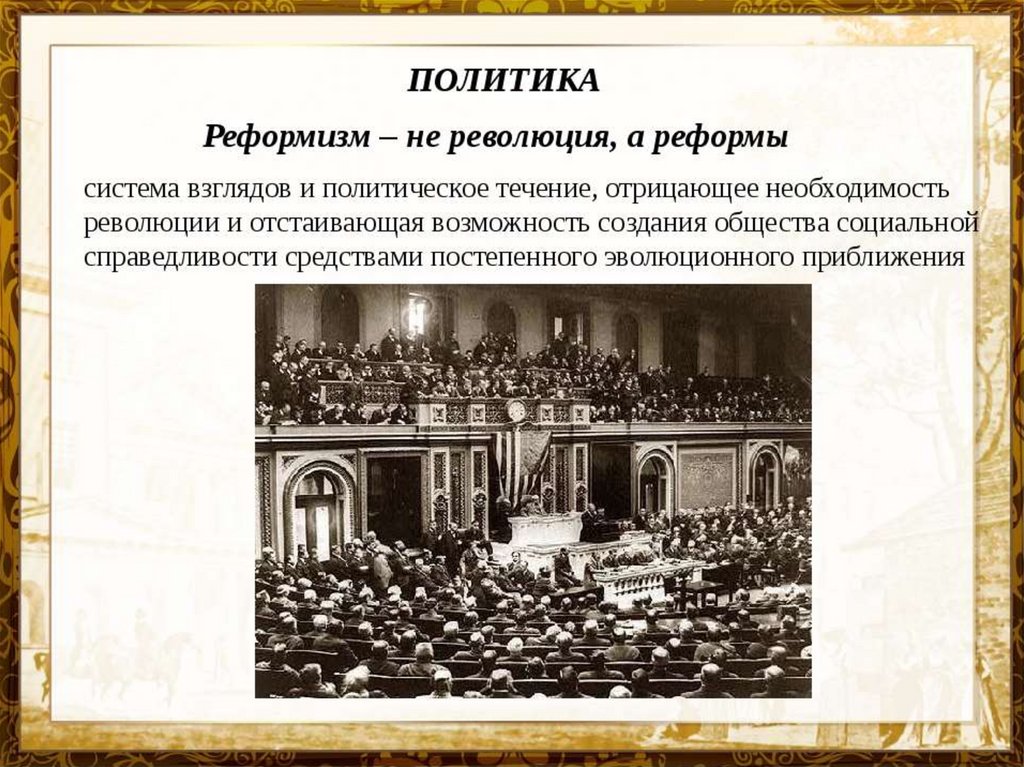 ПОЛИТИКА

Реформизм – не революция, а реформы

система взглядов и политическое течение, отрицающее необходимость революции и отстаивающая возможность создания общества социальной справедливости средствами постепенного эволюционного приближения